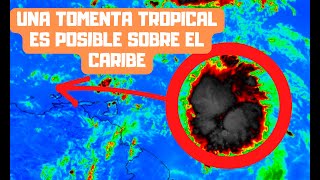 UNA TOMENTA TROPICAL ES POSIBLE SOBRE EL CARIBE